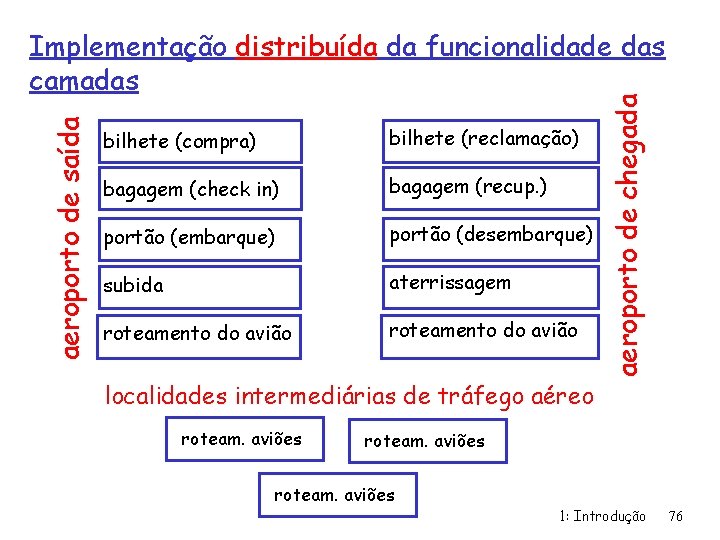 Implementação distribuída da funcionalidade das camadas

aeroporto de saída

bilhete (compra)

bagagem (check in)

portão (embarque)

subida

roteamento do avião

bilhete (reclamação)

bagagem (recup.)

portão (desembarque)

aterrissagem

roteamento do avião

aeroporto de chegada

localidades intermediárias de tráfego aéreo

roteam. aviões

roteam. aviões

roteam. aviões

1: Introdução 76